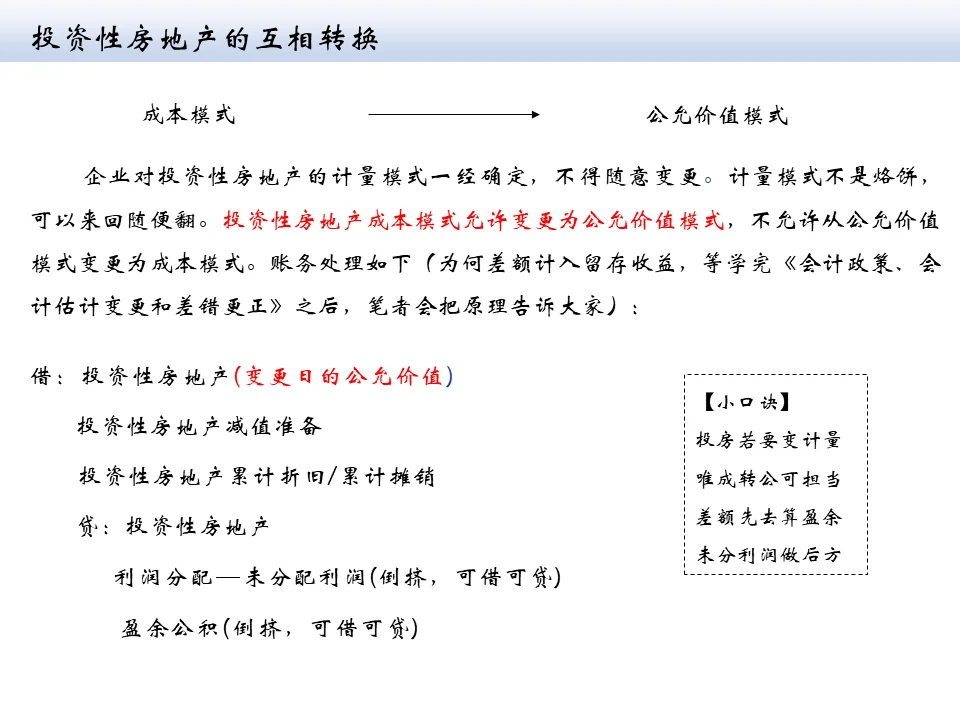 投资性房地产的互相转换

成本模式

公允价值模式

企业对投资性房地产的计量模式一经确定，不得随意变更。计量模式不是烙饼，可以来回随便翻。投资性房地产成本模式允许变更为公允价值模式，不允许从公允价值模式变更为成本模式。账务处理如下（为何差额计入留存收益，等学完《会计政策、会计估计变更和差错更正》之后，笔者会把原理告诉大家）：

借：投资性房地产(变更日的公允价值)

投资性房地产减值准备

投资性房地产累计折旧/累计摊销

贷：投资性房地产

利润分配—未分配利润(倒挤，可借可贷)

盈余公积(倒挤，可借可贷)

【小口诀】
投房若要变计量
唯成转公可担当
差额先去算盈余
未分利润做后方